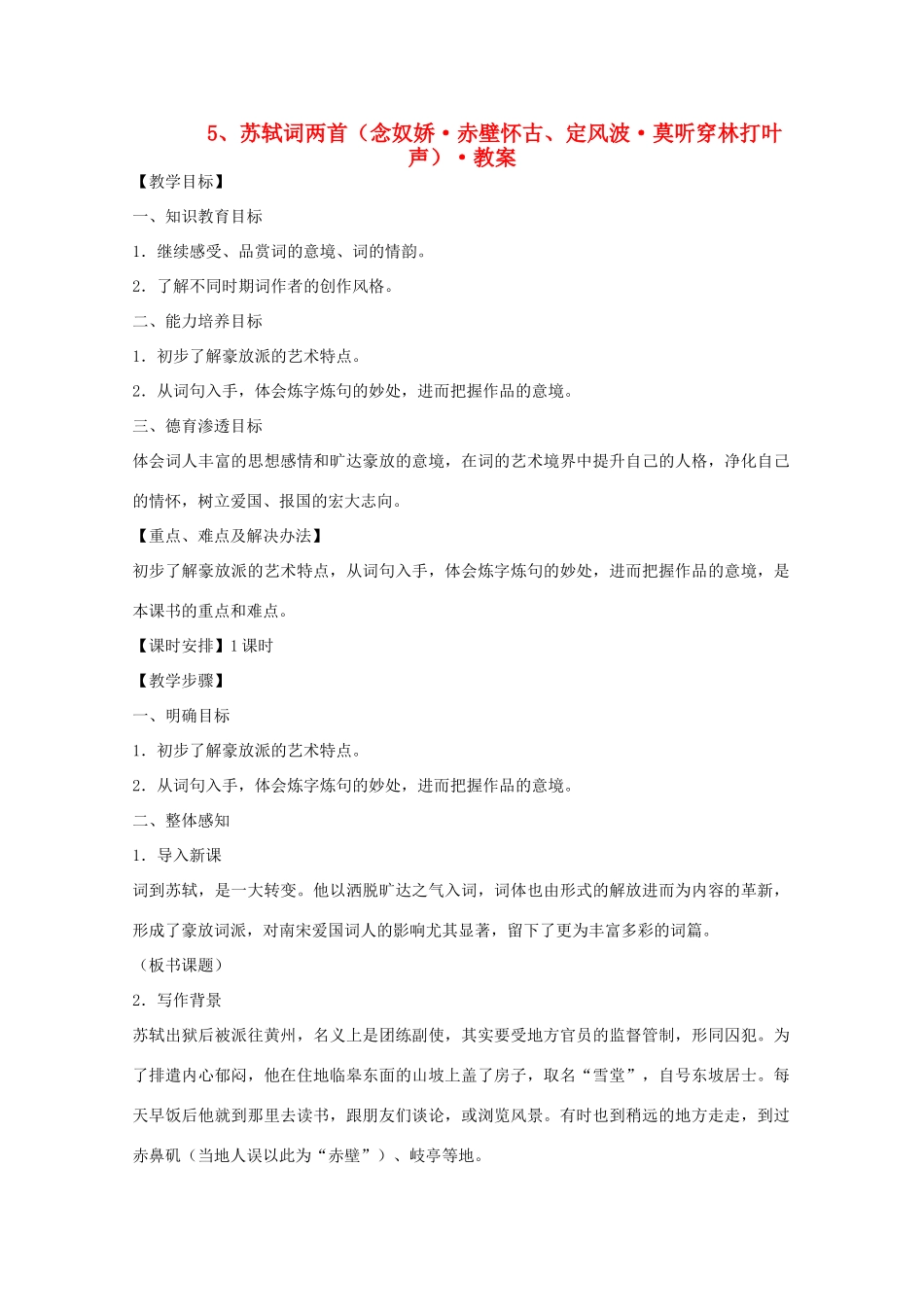 5、苏轼词两首（念奴娇·赤壁怀古、定风波·莫听穿林打叶声）·教案

【教学目标】

一、知识教育目标

1．继续感受、品赏词的意境、词的情韵。

2．了解不同时期词作者的创作风格。

二、能力培养目标

1．初步了解豪放派的艺术特点。

2．从词句入手，体会炼字炼句的妙处，进而把握作品的意境。

三、德育渗透目标

体会词人丰富的思想感情和旷达豪放的意境，在词的艺术境界中提升自己的人格，净化自己的情怀，树立爱国、报国的宏大志向。

【重点、难点及解决办法】

初步了解豪放派的艺术特点，从词句入手，体会炼字炼句的妙处，进而把握作品的意境，是本课书的重点和难点。

【课时安排】1课时

【教学步骤】

一、明确目标

1．初步了解豪放派的艺术特点。

2．从词句入手，体会炼字炼句的妙处，进而把握作品的意境。

二、整体感知

1．导入新课

词到苏轼，是一大转变。他以洒脱旷达之气入词，词体也由形式的解放进而为内容的革新，形成了豪放词派，对南宋爱国词人的影响尤其显著，留下了更为丰富多彩的词篇。

（板书课题）

2．写作背景

苏轼出狱后被派往黄州，名义上是团练副使，其实要受地方官员的监督管制，形同囚犯。为了排遣内心郁闷，他在住地临皋东面的山坡上盖了房子，取名“雪堂”，自号东坡居士。每天早饭后他就到那里去读书，跟朋友们谈论，或浏览风景。有时也到稍远的地方走走，到过赤鼻矶（当地人误以此为“赤壁”）、岐亭等地。